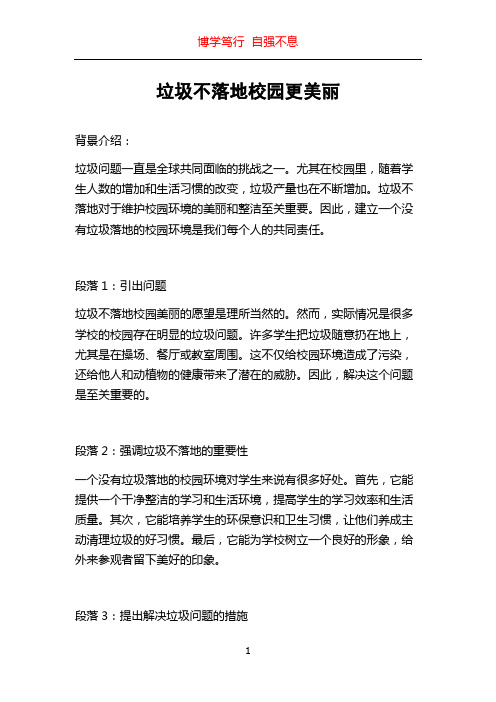 博学笃行 自强不息

垃圾不落地校园更美丽

背景介绍：

垃圾问题一直是全球共同面临的挑战之一。尤其在校园里，随着学生人数的增加和生活习惯的改变，垃圾产量也在不断增加。垃圾不落地对于维护校园环境的美丽和整洁至关重要。因此，建立一个没有垃圾落地的校园环境是我们每个人的共同责任。

段落 1：引出问题

垃圾不落地校园美丽的愿望是理所当然的。然而，实际情况是很多学校的校园存在明显的垃圾问题。许多学生把垃圾随意扔在地上，尤其是在操场、餐厅或教室周围。这不仅给校园环境造成了污染，还给他人和动植物的健康带来了潜在的威胁。因此，解决这个问题是至关重要的。

段落 2：强调垃圾不落地的重要性

一个没有垃圾落地的校园环境对学生来说有很多好处。首先，它能提供一个干净整洁的学习和生活环境，提高学生的学习效率和生活质量。其次，它能培养学生的环保意识和卫生习惯，让他们养成主动清理垃圾的好习惯。最后，它能为学校树立一个良好的形象，给外来参观者留下美好的印象。

段落 3：提出解决垃圾问题的措施

1